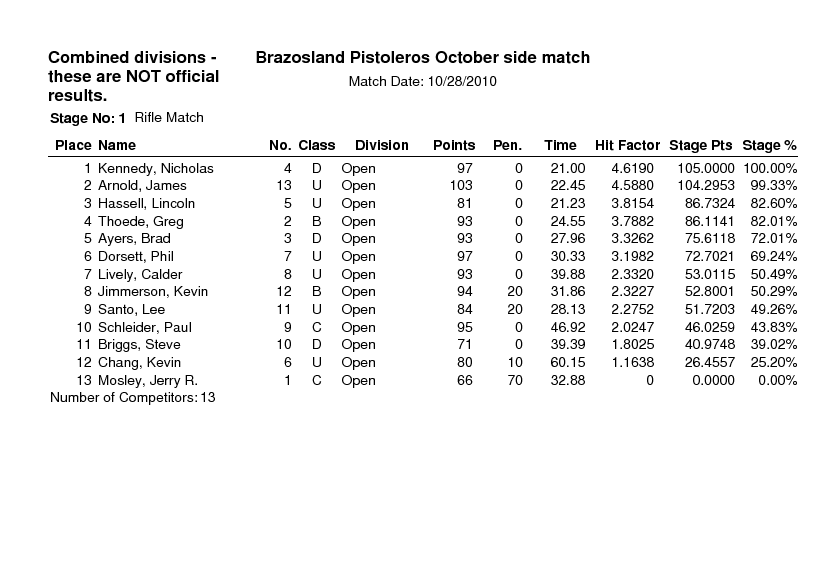 Combined divisions - these are NOT official results.

Brazosland Pistoleros October side match

Match Date: 10/28/2010

Stage No: 1 Rifle Match

| Place | Name | No. | Class | Division | Points | Pen. | Time | Hit Factor | Stage Pts | Stage % |
|---|---|---|---|---|---|---|---|---|---|---|
| 1 | Kennedy, Nicholas | 4 | D | Open | 97 | 0 | 21.00 | 4.6190 | 105.0000 | 100.00% |
| 2 | Arnold, James | 13 | U | Open | 103 | 0 | 22.45 | 4.5880 | 104.2953 | 99.33% |
| 3 | Hassell, Lincoln | 5 | U | Open | 81 | 0 | 21.23 | 3.8154 | 86.7324 | 82.60% |
| 4 | Thoede, Greg | 2 | B | Open | 93 | 0 | 24.55 | 3.7882 | 86.1141 | 82.01% |
| 5 | Ayers, Brad | 3 | D | Open | 93 | 0 | 27.96 | 3.3262 | 75.6118 | 72.01% |
| 6 | Dorsett, Phil | 7 | U | Open | 97 | 0 | 30.33 | 3.1982 | 72.7021 | 69.24% |
| 7 | Lively, Calder | 8 | U | Open | 93 | 0 | 39.88 | 2.3320 | 53.0115 | 50.49% |
| 8 | Jimmerson, Kevin | 12 | B | Open | 94 | 20 | 31.86 | 2.3227 | 52.8001 | 50.29% |
| 9 | Santo, Lee | 11 | U | Open | 84 | 20 | 28.13 | 2.2752 | 51.7203 | 49.26% |
| 10 | Schleider, Paul | 9 | C | Open | 95 | 0 | 46.92 | 2.0247 | 46.0259 | 43.83% |
| 11 | Briggs, Steve | 10 | D | Open | 71 | 0 | 39.39 | 1.8025 | 40.9748 | 39.02% |
| 12 | Chang, Kevin | 6 | U | Open | 80 | 10 | 60.15 | 1.1638 | 26.4557 | 25.20% |
| 13 | Mosley, Jerry R. | 1 | C | Open | 66 | 70 | 32.88 | 0 | 0.0000 | 0.00% |

Number of Competitors: 13